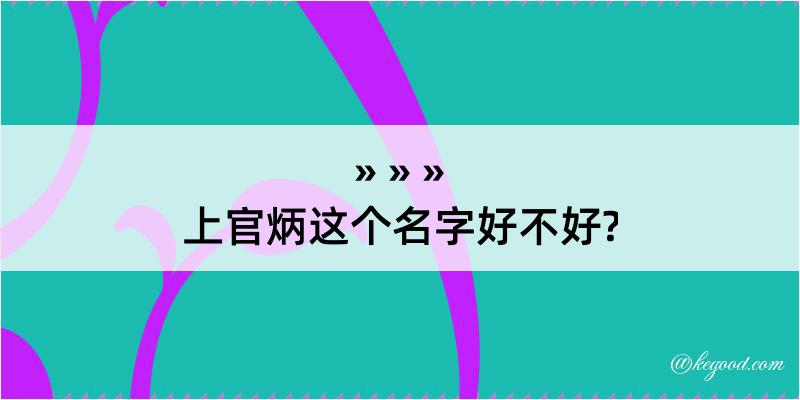 » » »
上官炳这个名字好不好?

@kegood.com